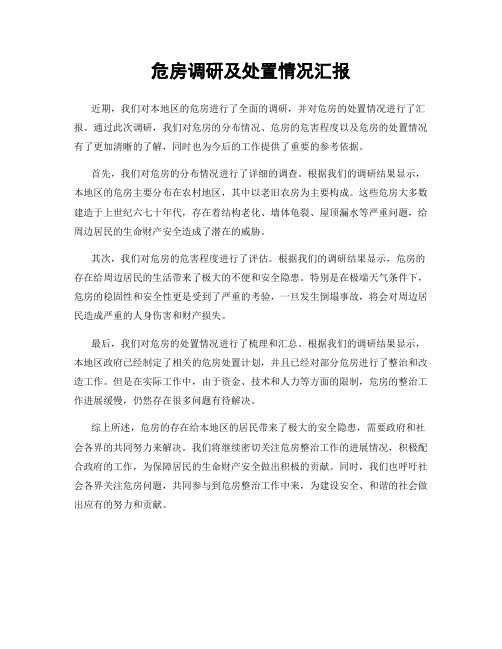 危房调研及处置情况汇报

近期，我们对本地区的危房进行了全面的调研，并对危房的处置情况进行了汇报。通过此次调研，我们对危房的分布情况、危房的危害程度以及危房的处置情况有了更加清晰的了解，同时也为今后的工作提供了重要的参考依据。

首先，我们对危房的分布情况进行了详细的调查。根据我们的调研结果显示，本地区的危房主要分布在农村地区，其中以老旧农房为主要构成。这些危房大多数建造于上世纪六七十年代，存在着结构老化、墙体龟裂、屋顶漏水等严重问题，给周边居民的生命财产安全造成了潜在的威胁。

其次，我们对危房的危害程度进行了评估。根据我们的调研结果显示，危房的存在给周边居民的生活带来了极大的不便和安全隐患。特别是在极端天气条件下，危房的稳固性和安全性更是受到了严重的考验，一旦发生倒塌事故，将会对周边居民造成严重的人身伤害和财产损失。

最后，我们对危房的处置情况进行了梳理和汇总。根据我们的调研结果显示，本地区政府已经制定了相关的危房处置计划，并且已经对部分危房进行了整治和改造工作。但是在实际工作中，由于资金、技术和人力等方面的限制，危房的整治工作进展缓慢，仍然存在很多问题有待解决。

综上所述，危房的存在给本地区的居民带来了极大的安全隐患，需要政府和社会各界的共同努力来解决。我们将继续密切关注危房整治工作的进展情况，积极配合政府的工作，为保障居民的生命财产安全做出积极的贡献。同时，我们也呼吁社会各界关注危房问题，共同参与到危房整治工作中来，为建设安全、和谐的社会做出应有的努力和贡献。